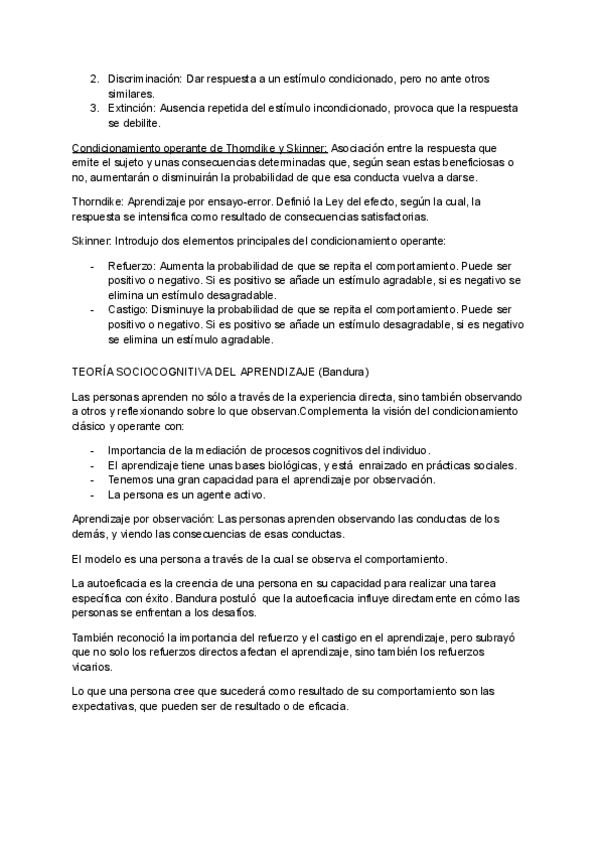 2. Discriminación: Dar respuesta a un estímulo condicionado, pero no ante otros similares.
3. Extinción: Ausencia repetida del estímulo incondicionado, provoca que la respuesta se debilite.

Condicionamiento operante de Thorndike y Skinner: Asociación entre la respuesta que emite el sujeto y unas consecuencias determinadas que, según sean estas beneficiosas o no, aumentarán o disminuirán la probabilidad de que esa conducta vuelva a darse.

Thorndike: Aprendizaje por ensayo-error. Definió la Ley del efecto, según la cual, la respuesta se intensifica como resultado de consecuencias satisfactorias.

Skinner: Introdujo dos elementos principales del condicionamiento operante:

- Refuerzo: Aumenta la probabilidad de que se repita el comportamiento. Puede ser positivo o negativo. Si es positivo se añade un estímulo agradable, si es negativo se elimina un estímulo desagradable.
- Castigo: Disminuye la probabilidad de que se repita el comportamiento. Puede ser positivo o negativo. Si es positivo se añade un estímulo desagradable, si es negativo se elimina un estímulo agradable.

TEORÍA SOCIOCOGNITIVA DEL APRENDIZAJE (Bandura)

Las personas aprenden no sólo a través de la experiencia directa, sino también observando a otros y reflexionando sobre lo que observan.Complementa la visión del condicionamiento clásico y operante con:

- Importancia de la mediación de procesos cognitivos del individuo.
- El aprendizaje tiene unas bases biológicas, y está enraizado en prácticas sociales.
- Tenemos una gran capacidad para el aprendizaje por observación.
- La persona es un agente activo.

Aprendizaje por observación: Las personas aprenden observando las conductas de los demás, y viendo las consecuencias de esas conductas.

El modelo es una persona a través de la cual se observa el comportamiento.

La autoeficacia es la creencia de una persona en su capacidad para realizar una tarea específica con éxito. Bandura postuló que la autoeficacia influye directamente en cómo las personas se enfrentan a los desafíos.

También reconoció la importancia del refuerzo y el castigo en el aprendizaje, pero subrayó que no solo los refuerzos directos afectan el aprendizaje, sino también los refuerzos vicarios.

Lo que una persona cree que sucederá como resultado de su comportamiento son las expectativas, que pueden ser de resultado o de eficacia.